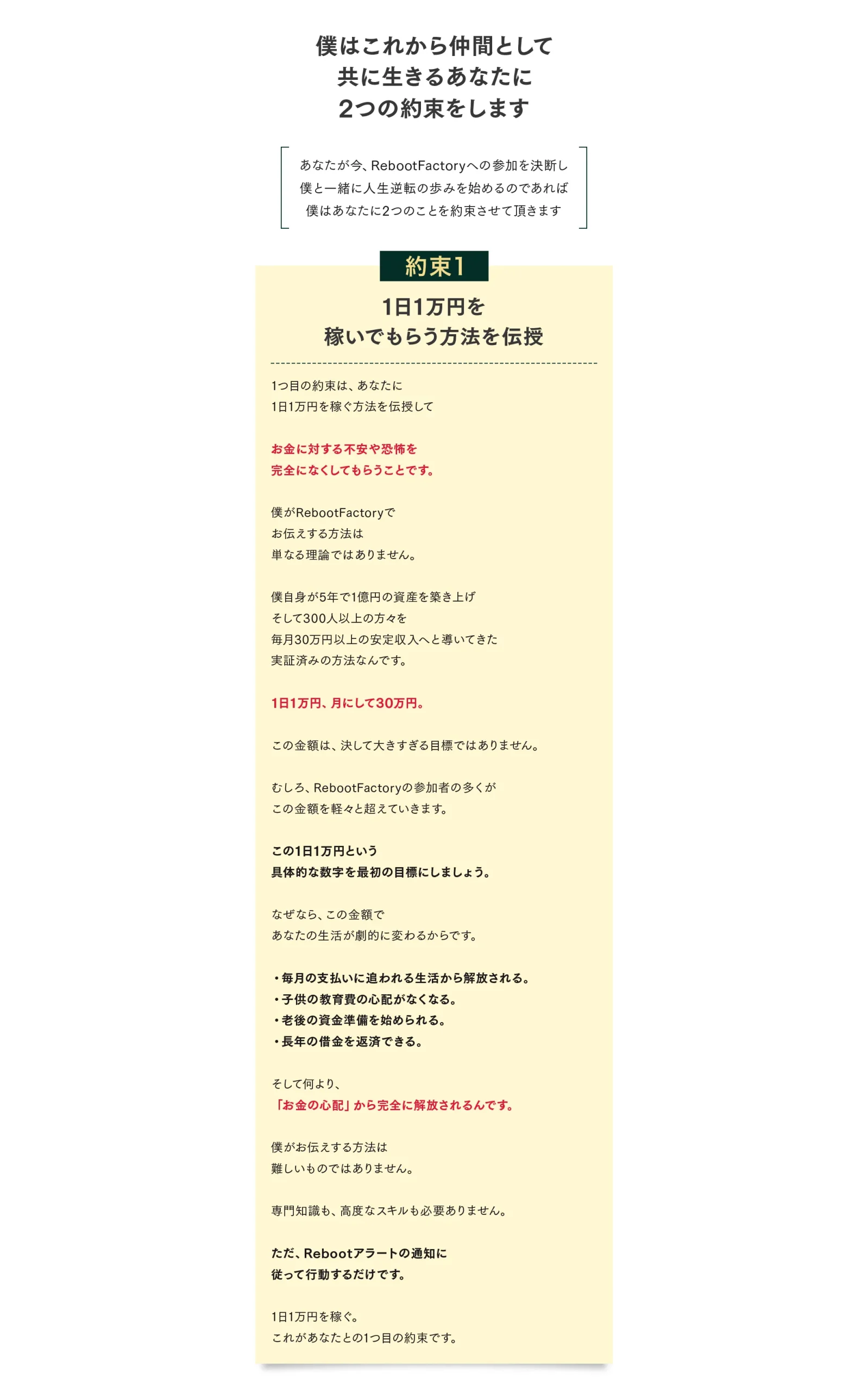 僕はこれから仲間として
共に生きるあなたに
2つの約束をします

あなたが今、RebootFactoryへの参加を決断し
僕と一緒に人生逆転の歩みを始めるのであれば
僕はあなたに2つのことを約束させて頂きます

約束1

1日1万円を
稼いでもらう方法を伝授

1つ目の約束は、あなたに
1日1万円を稼ぐ方法を伝授して

お金に対する不安や恐怖を
完全になくしてもらうことです。

僕がRebootFactoryで
お伝えする方法は
単なる理論ではありません。

僕自身が5年で1億円の資産を築き上げ
そして300人以上の方々を
毎月30万円以上の安定収入へと導いてきた
実証済みの方法なんです。

1日1万円、月にして30万円。

この金額は、決して大きすぎる目標ではありません。

むしろ、RebootFactoryの参加者の多くが
この金額を軽々と超えていきます。

この1日1万円という
具体的な数字を最初の目標にしましょう。

なぜなら、この金額で
あなたの生活が劇的に変わるからです。

・毎月の支払いに追われる生活から解放される。
・子供の教育費の心配がなくなる。
・老後の資金準備を始められる。
・長年の借金を返済できる。

そして何より、
「お金の心配」から完全に解放されるんです。

僕がお伝えする方法は
難しいものではありません。

専門知識も、高度なスキルも必要ありません。

ただ、Rebootアラートの通知に
従って行動するだけです。

1日1万円を稼ぐ。
これがあなたとの1つ目の約束です。